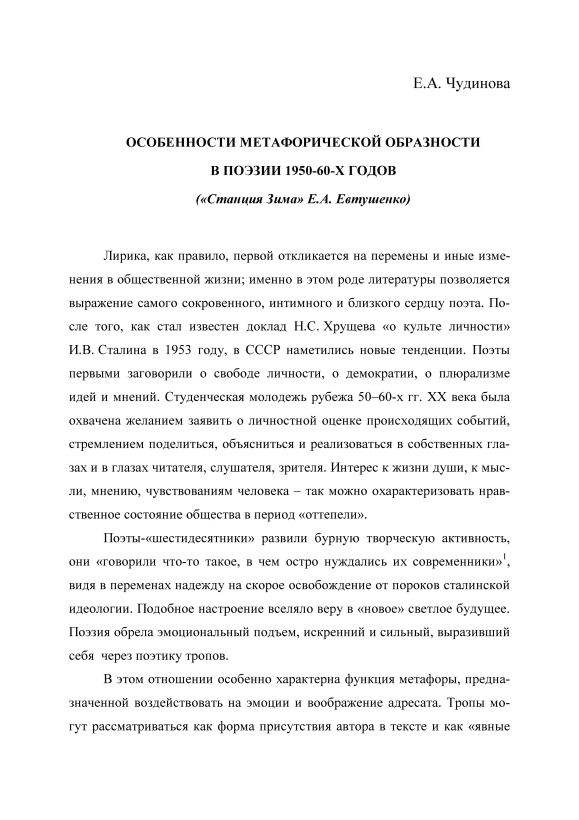 Е.А. Чудинова

ОСОБЕННОСТИ МЕТАФОРИЧЕСКОЙ ОБРАЗНОСТИ

В ПОЭЗИИ 1950-60-Х ГОДОВ

(«Станция Зима» Е.А. Евтушенко)

Лирика, как правило, первой откликается на перемены и иные изменения в общественной жизни; именно в этом роде литературы позволяется выражение самого сокровенного, интимного и близкого сердцу поэта. После того, как стал известен доклад Н.С. Хрущева «о культе личности» И.В. Сталина в 1953 году, в СССР наметились новые тенденции. Поэты первыми заговорили о свободе личности, о демократии, о плюрализме идей и мнений. Студенческая молодежь рубежа 50–60-х гг. XX века была охвачена желанием заявить о личностной оценке происходящих событий, стремлением поделиться, объясниться и реализоваться в собственных глазах и в глазах читателя, слушателя, зрителя. Интерес к жизни души, к мысли, мнению, чувствованиям человека – так можно охарактеризовать нравственное состояние общества в период «оттепели».

Поэты-«шестидесятники» развили бурную творческую активность, они «говорили что-то такое, в чем остро нуждались их современники»$^1$, видя в переменах надежду на скорое освобождение от пороков сталинской идеологии. Подобное настроение вселяло веру в «новое» светлое будущее. Поэзия обрела эмоциональный подъем, искренний и сильный, выразивший себя через поэтику тропов.

В этом отношении особенно характерна функция метафоры, предназначенной воздействовать на эмоции и воображение адресата. Тропы могут рассматриваться как форма присутствия автора в тексте и как «явные